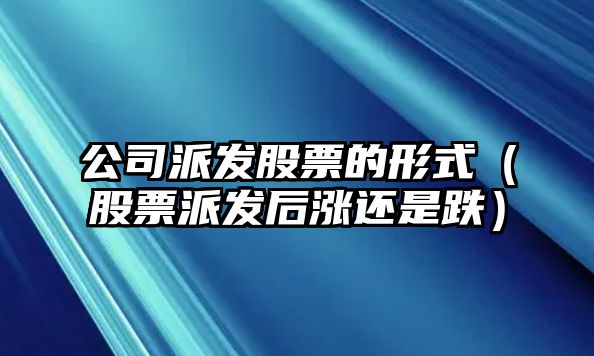 公司派发股票的形式（股票派发后涨还是跌）